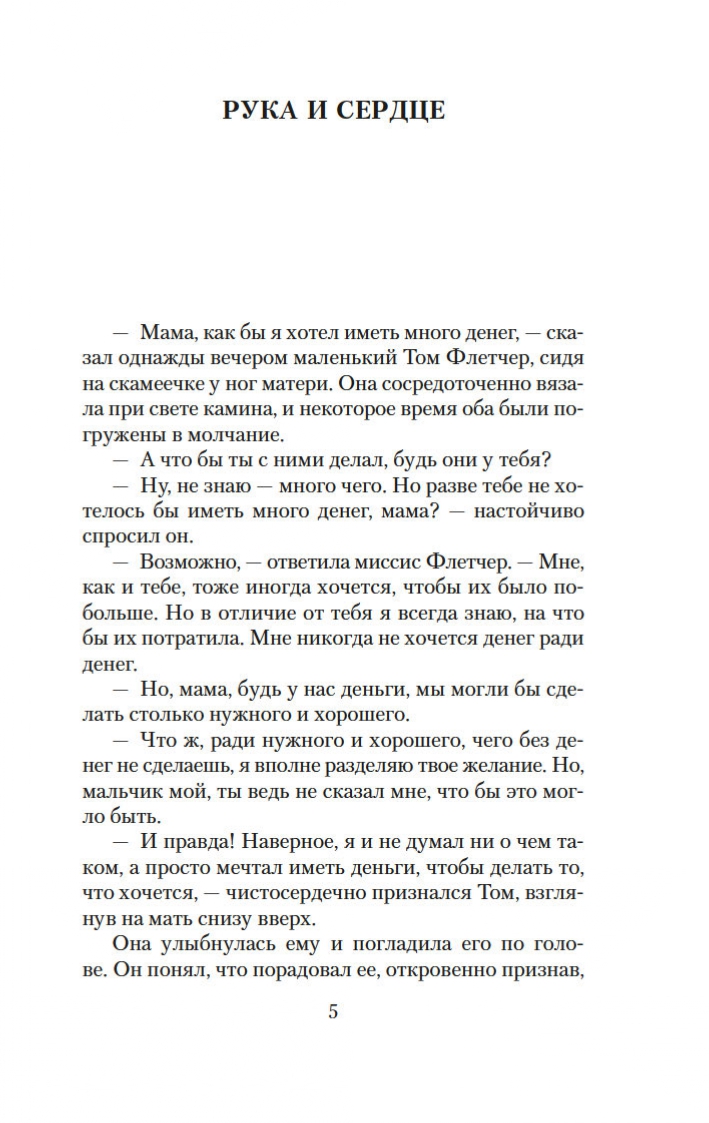 РУКА И СЕРДЦЕ

— Мама, как бы я хотел иметь много денег, — сказал однажды вечером маленький Том Флетчер, сидя на скамеечке у ног матери. Она сосредоточенно вязала при свете камина, и некоторое время оба были погружены в молчание.

— А что бы ты с ними делал, будь они у тебя?

— Ну, не знаю — много чего. Но разве тебе не хотелось бы иметь много денег, мама? — настойчиво спросил он.

— Возможно, — ответила миссис Флетчер. — Мне, как и тебе, тоже иногда хочется, чтобы их было побольше. Но в отличие от тебя я всегда знаю, на что бы их потратила. Мне никогда не хочется денег ради денег.

— Но, мама, будь у нас деньги, мы могли бы сделать столько нужного и хорошего.

— Что ж, ради нужного и хорошего, чего без денег не сделаешь, я вполне разделяю твое желание. Но, мальчик мой, ты ведь не сказал мне, что бы это могло быть.

— И правда! Наверное, я и не думал ни о чем таком, а просто мечтал иметь деньги, чтобы делать то, что хочется, — чистосердечно признался Том, взглянув на мать снизу вверх.

Она улыбнулась ему и погладила его по голове. Он понял, что порадовал ее, откровенно признав,

5